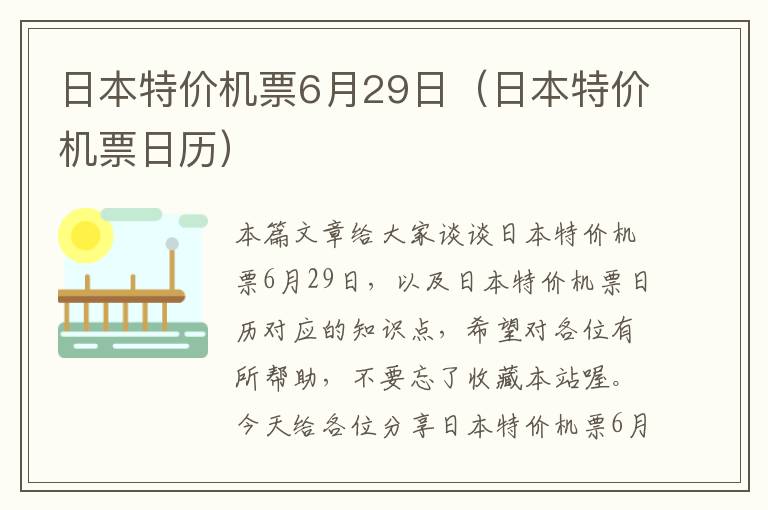 日本特价机票6月29日（日本特价机票日历）

本篇文章给大家谈谈日本特价机票6月29日，以及日本特价机票日历对应的知识点，希望对各位有所帮助，不要忘了收藏本站喔。今天给各位分享日本特价机票6月